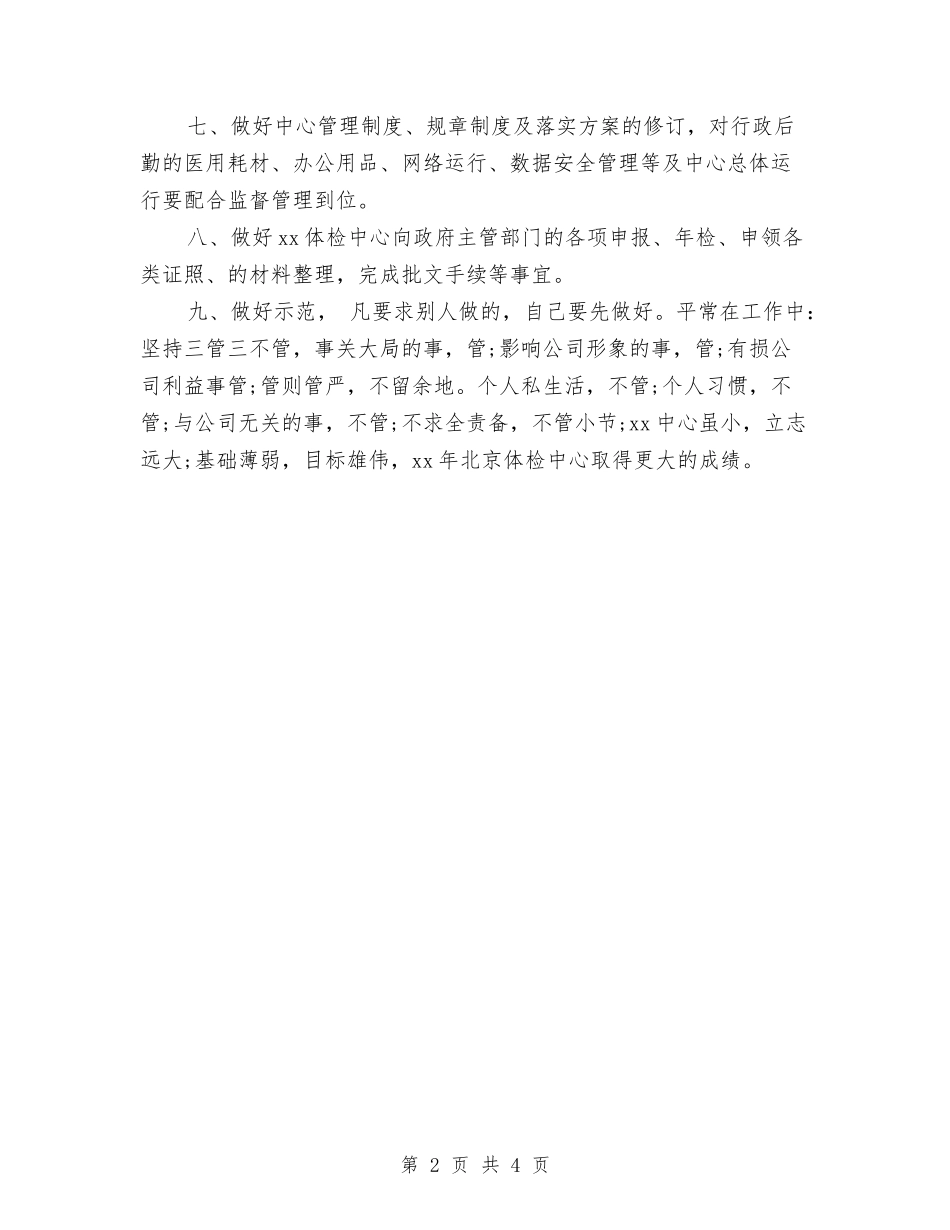 七、做好中心管理制度、规章制度及落实方案的修订，对行政后勤的医用耗材、办公用品、网络运行、数据安全管理等及中心总体运行要配合监督管理到位。

八、做好xx体检中心向政府主管部门的各项申报、年检、申领各类证照、的材料整理，完成批文手续等事宜。

九、做好示范， 凡要求别人做的，自己要先做好。平常在工作中：坚持三管三不管，事关大局的事，管;影响公司形象的事，管;有损公司利益事管;管则管严，不留余地。个人私生活，不管;个人习惯，不管;与公司无关的事，不管;不求全责备，不管小节;xx中心虽小，立志远大;基础薄弱，目标雄伟，xx年北京体检中心取得更大的成绩。

第 2 页 共 4 页